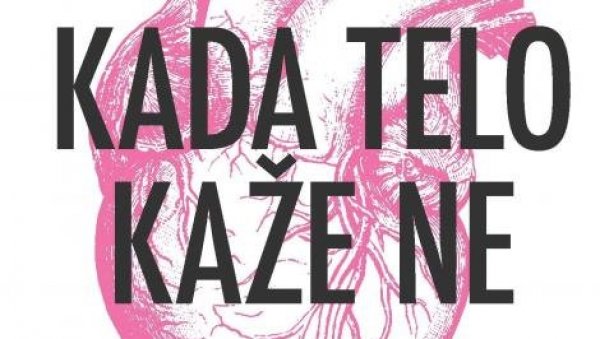 KADA TELO
KAŽE NE